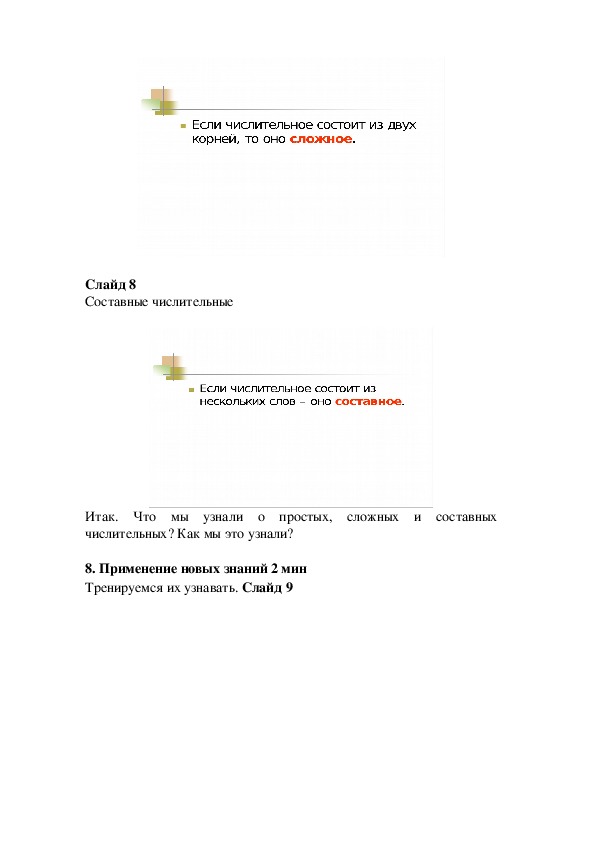 Если числительное состоит из двух корней, то оно сложное.

Слайд 8
Составные числительные

Если числительное состоит из нескольких слов – оно составное.

Итак. Что мы узнали о простых, сложных и составных числительных? Как мы это узнали?

8. Применение новых знаний 2 мин
Тренируемся их узнавать. Слайд 9